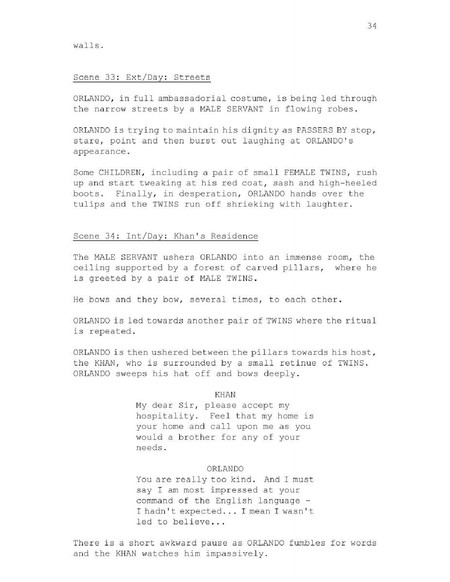 34

walls.

Scene 33: Ext/Day: Streets

ORLANDO, in full ambassadorial costume, is being led through the narrow streets by a MALE SERVANT in flowing robes.

ORLANDO is trying to maintain his dignity as PASSERS BY stop, stare, point and then burst out laughing at ORLANDO's appearance.

Some CHILDREN, including a pair of small FEMALE TWINS, rush up and start tweaking at his red coat, sash and high-heeled boots. Finally, in desperation, ORLANDO hands over the tulips and the TWINS run off shrieking with laughter.

Scene 34: Int/Day: Khan's Residence

The MALE SERVANT ushers ORLANDO into an immense room, the ceiling supported by a forest of carved pillars, where he is greeted by a pair of MALE TWINS.

He bows and they bow, several times, to each other.

ORLANDO is led towards another pair of TWINS where the ritual is repeated.

ORLANDO is then ushered between the pillars towards his host, the KHAN, who is surrounded by a small retinue of TWINS. ORLANDO sweeps his hat off and bows deeply.

KHAN
My dear Sir, please accept my hospitality. Feel that my home is your home and call upon me as you would a brother for any of your needs.

ORLANDO
You are really too kind. And I must say I am most impressed at your command of the English language - I hadn't expected... I mean I wasn't led to believe...

There is a short awkward pause as ORLANDO fumbles for words and the KHAN watches him impassively.